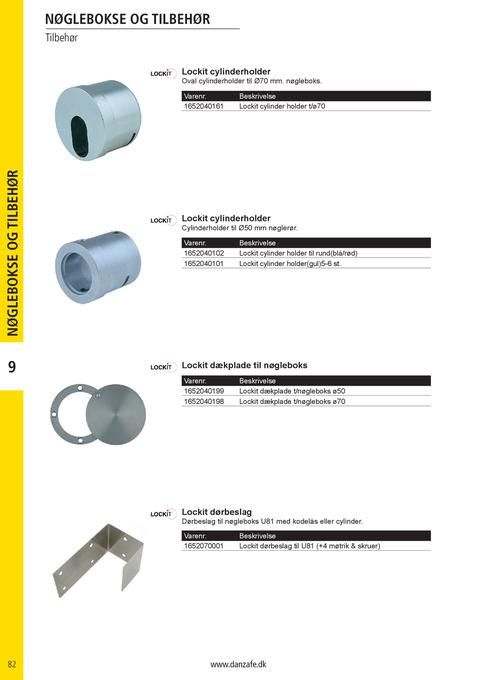 NØGLEBOKSE OG TILBEHØR
Tilbehør

NØGLEBOKSE OG TILBEHØR

9

LOCKIT
Lockit cylinderholder
Oval cylinderholder til Ø70 mm. nøgleboks.

| Varenr. | Beskrivelse |
|---|---|
| 1652040161 | Lockit cylinder holder t/ø70 |

LOCKIT
Lockit cylinderholder
Cylinderholder til Ø50 mm nøglerør.

| Varenr. | Beskrivelse |
|---|---|
| 1652040102 | Lockit cylinder holder til rund(blå/rød) |
| 1652040101 | Lockit cylinder holder(gul)5-6 st. |

LOCKIT
Lockit dækplade til nøgleboks

| Varenr. | Beskrivelse |
|---|---|
| 1652040199 | Lockit dækplade t/nøgleboks ø50 |
| 1652040198 | Lockit dækplade t/nøgleboks ø70 |

LOCKIT
Lockit dørbeslag
Dørbeslag til nøgleboks U81 med kodelås eller cylinder.

| Varenr. | Beskrivelse |
|---|---|
| 1652070001 | Lockit dørbeslag til U81 (+4 møtrik & skruer) |

82
www.danzafe.dk